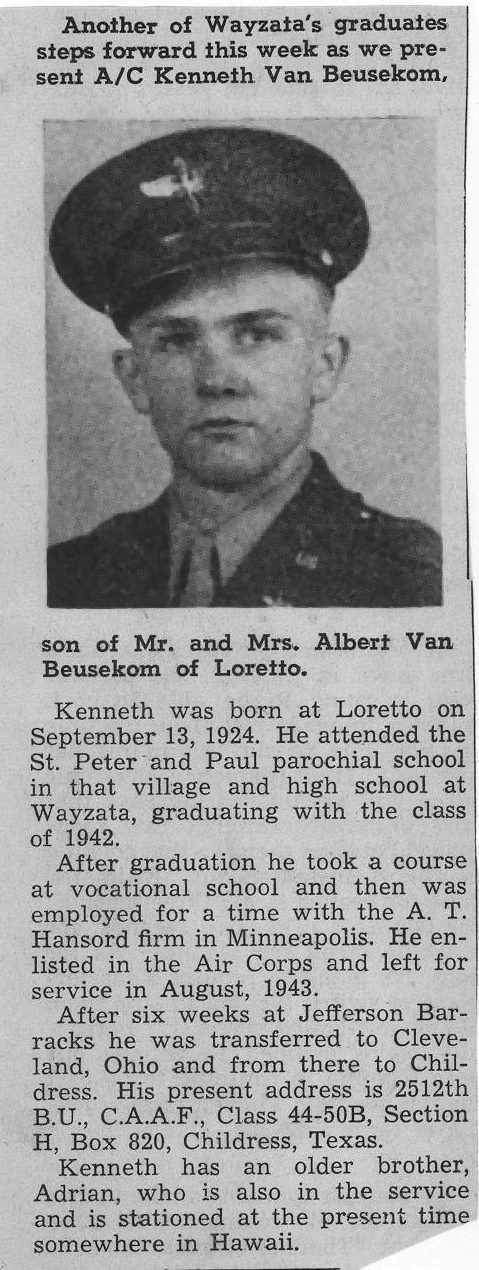 Another of Wayzata's graduates steps forward this week as we present A/C Kenneth Van Beusekom,

son of Mr. and Mrs. Albert Van Beusekom of Loretto.

Kenneth was born at Loretto on September 13, 1924. He attended the St. Peter and Paul parochial school in that village and high school at Wayzata, graduating with the class of 1942.

After graduation he took a course at vocational school and then was employed for a time with the A. T. Hansord firm in Minneapolis. He enlisted in the Air Corps and left for service in August, 1943.

After six weeks at Jefferson Barracks he was transferred to Cleveland, Ohio and from there to Childress. His present address is 2512th B.U., C.A.A.F., Class 44-50B, Section H, Box 820, Childress, Texas.

Kenneth has an older brother, Adrian, who is also in the service and is stationed at the present time somewhere in Hawaii.